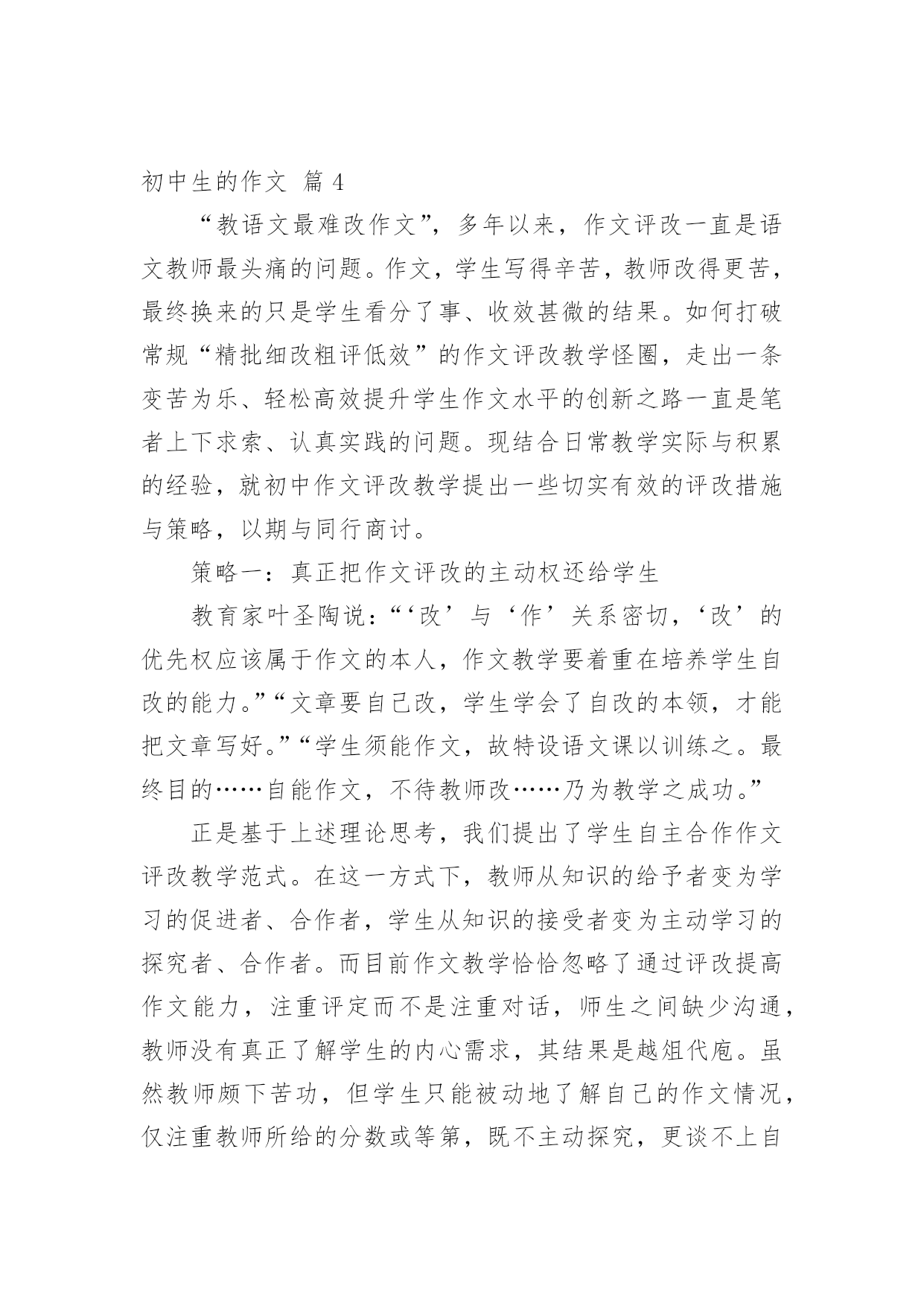 初中生的作文 篇 4

“教语文最难改作文”，多年以来，作文评改一直是语文教师最头痛的问题。作文，学生写得辛苦，教师改得更苦，最终换来的只是学生看分了事、收效甚微的结果。如何打破常规“精批细改粗评低效”的作文评改教学怪圈，走出一条变苦为乐、轻松高效提升学生作文水平的创新之路一直是笔者上下求索、认真实践的问题。现结合日常教学实际与积累的经验，就初中作文评改教学提出一些切实有效的评改措施与策略，以期与同行商讨。

策略一：真正把作文评改的主动权还给学生

教育家叶圣陶说：“‘改’与‘作’关系密切，‘改’的优先权应该属于作文的本人，作文教学要着重在培养学生自改的能力。”“文章要自己改，学生学会了自改的本领，才能把文章写好。”“学生须能作文，故特设语文课以训练之。最终目的……自能作文，不待教师改……乃为教学之成功。”

正是基于上述理论思考，我们提出了学生自主合作作文评改教学范式。在这一方式下，教师从知识的给予者变为学习的促进者、合作者，学生从知识的接受者变为主动学习的探究者、合作者。而目前作文教学恰恰忽略了通过评改提高作文能力，注重评定而不是注重对话，师生之间缺少沟通，教师没有真正了解学生的内心需求，其结果是越俎代庖。虽然教师颇下苦功，但学生只能被动地了解自己的作文情况，仅注重教师所给的分数或等第，既不主动探究，更谈不上自